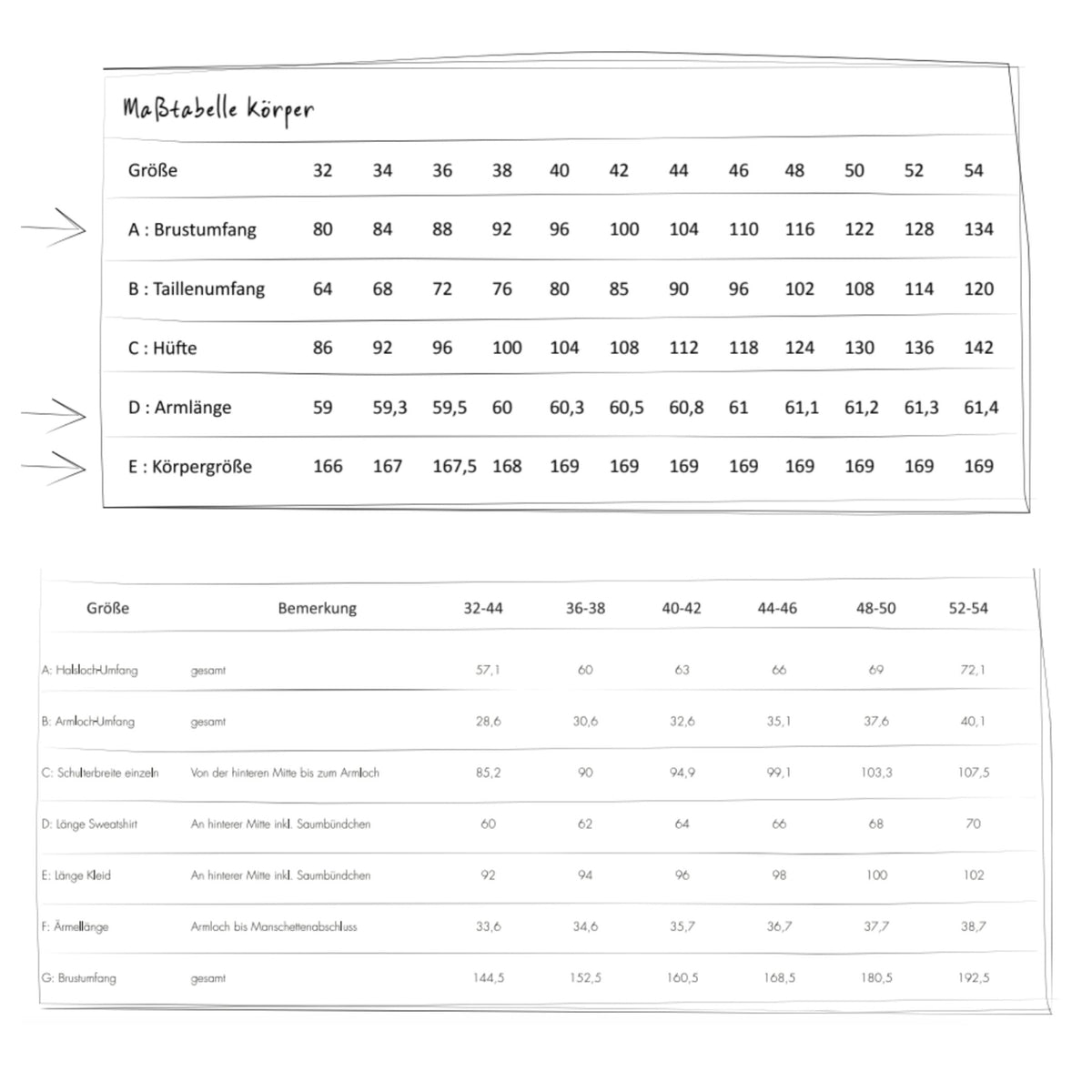 Maßtabelle Körper

| Größe | 32 | 34 | 36 | 38 | 40 | 42 | 44 | 46 | 48 | 50 | 52 | 54 |
|---|---|---|---|---|---|---|---|---|---|---|---|---|
| A : Brustumfang | 80 | 84 | 88 | 92 | 96 | 100 | 104 | 110 | 116 | 122 | 128 | 134 |
| B : Taillenumfang | 64 | 68 | 72 | 76 | 80 | 85 | 90 | 96 | 102 | 108 | 114 | 120 |
| C : Hüfte | 86 | 92 | 96 | 100 | 104 | 108 | 112 | 118 | 124 | 130 | 136 | 142 |
| D : Armlänge | 59 | 59,3 | 59,5 | 60 | 60,3 | 60,5 | 60,8 | 61 | 61,1 | 61,2 | 61,3 | 61,4 |
| E : Körpergröße | 166 | 167 | 167,5 | 168 | 169 | 169 | 169 | 169 | 169 | 169 | 169 | 169 |

| Größe | Bemerkung | 32-44 | 36-38 | 40-42 | 44-46 | 48-50 | 52-54 |
|---|---|---|---|---|---|---|---|
| A: Halsloch-Umfang | gesamt | 57,1 | 60 | 63 | 66 | 69 | 72,1 |
| B: Armloch-Umfang | gesamt | 28,6 | 30,6 | 32,6 | 35,1 | 37,6 | 40,1 |
| C: Schulterbreite einzeln | Von der hinteren Mitte bis zum Armloch | 85,2 | 90 | 94,9 | 99,1 | 103,3 | 107,5 |
| D: Länge Sweatshirt | An hinterer Mitte inkl. Saumbündchen | 60 | 62 | 64 | 66 | 68 | 70 |
| E: Länge Kleid | An hinterer Mitte inkl. Saumbündchen | 92 | 94 | 96 | 98 | 100 | 102 |
| F: Ärmellänge | Armloch bis Manschettenabschluss | 33,6 | 34,6 | 35,7 | 36,7 | 37,7 | 38,7 |
| G: Brustumfang | gesamt | 144,5 | 152,5 | 160,5 | 168,5 | 180,5 | 192,5 |